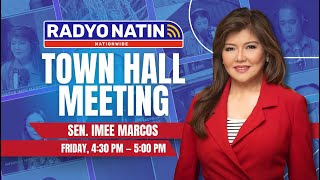 RADYO NATIN
NATIONWIDE

TOWN HALL MEETING

SEN. IMEE MARCOS

FRIDAY, 4:30 PM – 5:00 PM